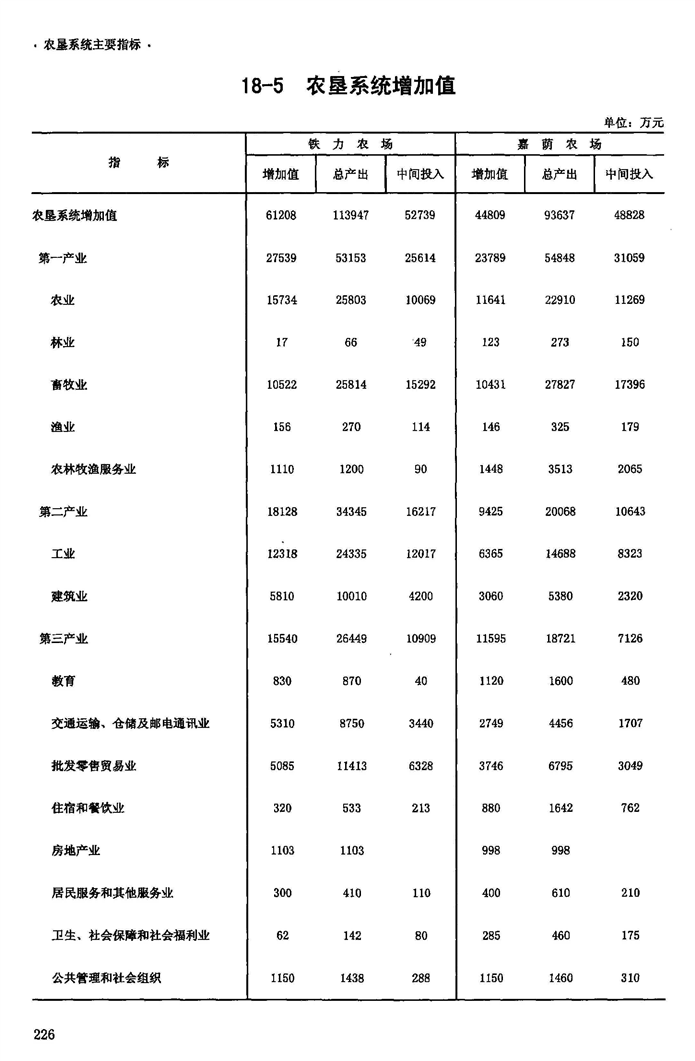 · 农垦系统主要指标 ·

18-5　农垦系统增加值

单位：万元

| 指　　标 | 铁力农场 增加值 | 铁力农场 总产出 | 铁力农场 中间投入 | 嘉荫农场 增加值 | 嘉荫农场 总产出 | 嘉荫农场 中间投入 |
|---|---|---|---|---|---|---|
| 农垦系统增加值 | 61208 | 113947 | 52739 | 44809 | 93637 | 48828 |
| 第一产业 | 27539 | 53153 | 25614 | 23789 | 54848 | 31059 |
| 农业 | 15734 | 25803 | 10069 | 11641 | 22910 | 11269 |
| 林业 | 17 | 66 | 49 | 123 | 273 | 150 |
| 畜牧业 | 10522 | 25814 | 15292 | 10431 | 27827 | 17396 |
| 渔业 | 156 | 270 | 114 | 146 | 325 | 179 |
| 农林牧渔服务业 | 1110 | 1200 | 90 | 1448 | 3513 | 2065 |
| 第二产业 | 18128 | 34345 | 16217 | 9425 | 20068 | 10643 |
| 工业 | 12318 | 24335 | 12017 | 6365 | 14688 | 8323 |
| 建筑业 | 5810 | 10010 | 4200 | 3060 | 5380 | 2320 |
| 第三产业 | 15540 | 26449 | 10909 | 11595 | 18721 | 7126 |
| 教育 | 830 | 870 | 40 | 1120 | 1600 | 480 |
| 交通运输、仓储及邮电通讯业 | 5310 | 8750 | 3440 | 2749 | 4456 | 1707 |
| 批发零售贸易业 | 5085 | 11413 | 6328 | 3746 | 6795 | 3049 |
| 住宿和餐饮业 | 320 | 533 | 213 | 880 | 1642 | 762 |
| 房地产业 | 1103 | 1103 |  | 998 | 998 |  |
| 居民服务和其他服务业 | 300 | 410 | 110 | 400 | 610 | 210 |
| 卫生、社会保障和社会福利业 | 62 | 142 | 80 | 285 | 460 | 175 |
| 公共管理和社会组织 | 1150 | 1438 | 288 | 1150 | 1460 | 310 |

226